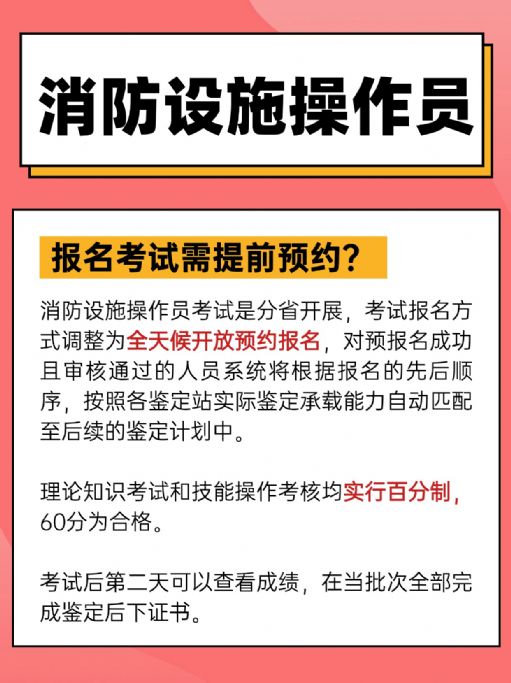 消防设施操作员

报名考试需提前预约?

消防设施操作员考试是分省开展，考试报名方式调整为全天候开放预约报名，对预报名成功且审核通过的人员系统将根据报名的先后顺序，按照各鉴定站实际鉴定承载能力自动匹配至后续的鉴定计划中。

理论知识考试和技能操作考核均实行百分制，60分为合格。

考试后第二天可以查看成绩，在当批次全部完成鉴定后下证书。